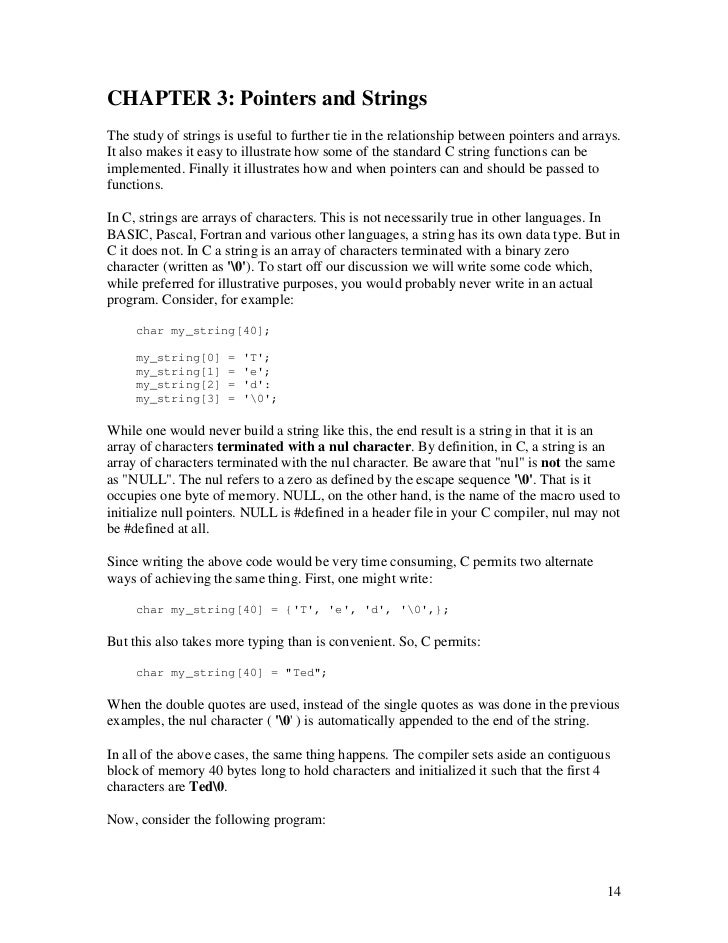 CHAPTER 3: Pointers and Strings

The study of strings is useful to further tie in the relationship between pointers and arrays. It also makes it easy to illustrate how some of the standard C string functions can be implemented. Finally it illustrates how and when pointers can and should be passed to functions.

In C, strings are arrays of characters. This is not necessarily true in other languages. In BASIC, Pascal, Fortran and various other languages, a string has its own data type. But in C it does not. In C a string is an array of characters terminated with a binary zero character (written as '\0'). To start off our discussion we will write some code which, while preferred for illustrative purposes, you would probably never write in an actual program. Consider, for example:

char my_string[40];

my_string[0] = 'T';
my_string[1] = 'e';
my_string[2] = 'd':
my_string[3] = '\0';

While one would never build a string like this, the end result is a string in that it is an array of characters terminated with a nul character. By definition, in C, a string is an array of characters terminated with the nul character. Be aware that "nul" is not the same as "NULL". The nul refers to a zero as defined by the escape sequence '\0'. That is it occupies one byte of memory. NULL, on the other hand, is the name of the macro used to initialize null pointers. NULL is #defined in a header file in your C compiler, nul may not be #defined at all.

Since writing the above code would be very time consuming, C permits two alternate ways of achieving the same thing. First, one might write:

char my_string[40] = {'T', 'e', 'd', '\0',};

But this also takes more typing than is convenient. So, C permits:

char my_string[40] = "Ted";

When the double quotes are used, instead of the single quotes as was done in the previous examples, the nul character ( '\0' ) is automatically appended to the end of the string.

In all of the above cases, the same thing happens. The compiler sets aside an contiguous block of memory 40 bytes long to hold characters and initialized it such that the first 4 characters are Ted\0.

Now, consider the following program:

14